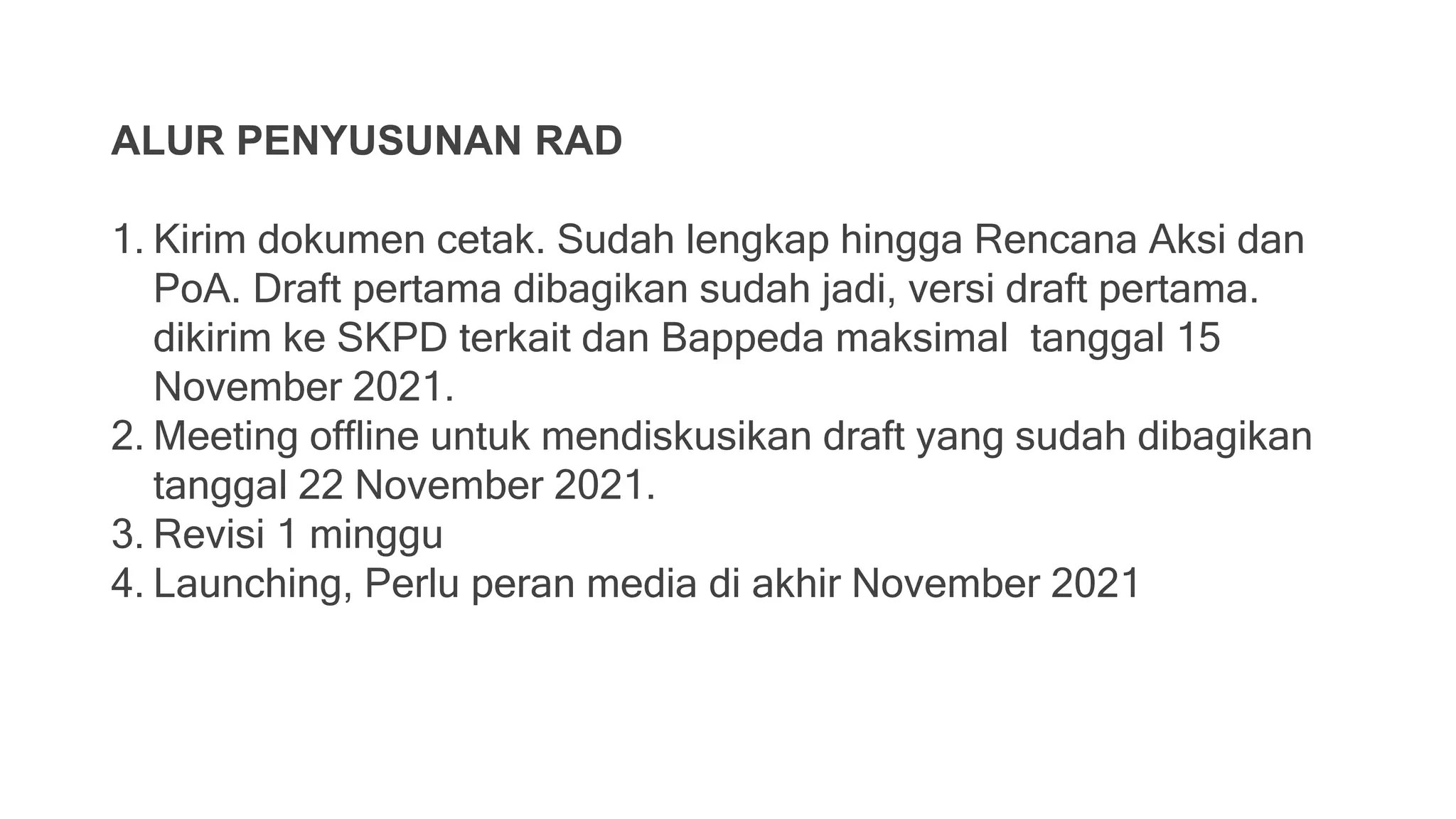 ALUR PENYUSUNAN RAD

1. Kirim dokumen cetak. Sudah lengkap hingga Rencana Aksi dan PoA. Draft pertama dibagikan sudah jadi, versi draft pertama. dikirim ke SKPD terkait dan Bappeda maksimal tanggal 15 November 2021.
2. Meeting offline untuk mendiskusikan draft yang sudah dibagikan tanggal 22 November 2021.
3. Revisi 1 minggu
4. Launching, Perlu peran media di akhir November 2021